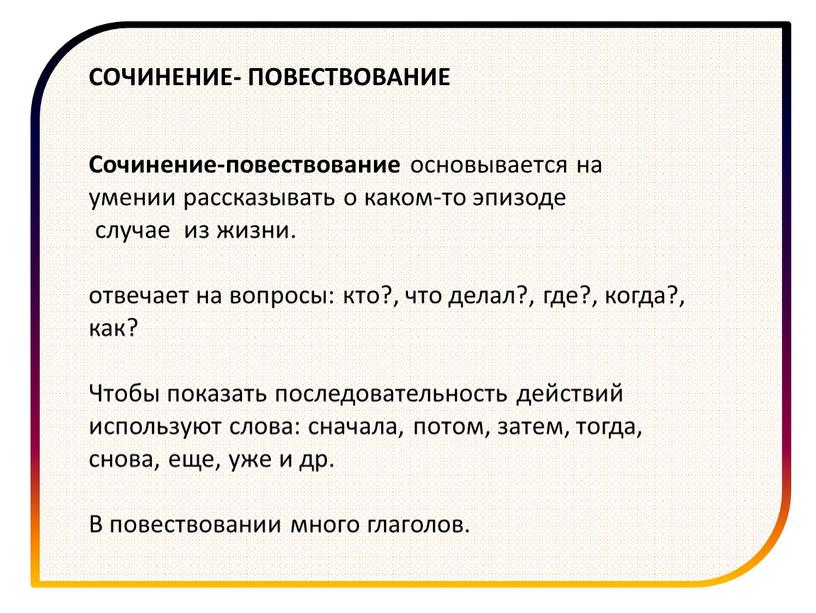 СОЧИНЕНИЕ- ПОВЕСТВОВАНИЕ

Сочинение-повествование основывается на умении рассказывать о каком-то эпизоде случае из жизни.

отвечает на вопросы: кто?, что делал?, где?, когда?, как?

Чтобы показать последовательность действий используют слова: сначала, потом, затем, тогда, снова, еще, уже и др.

В повествовании много глаголов.